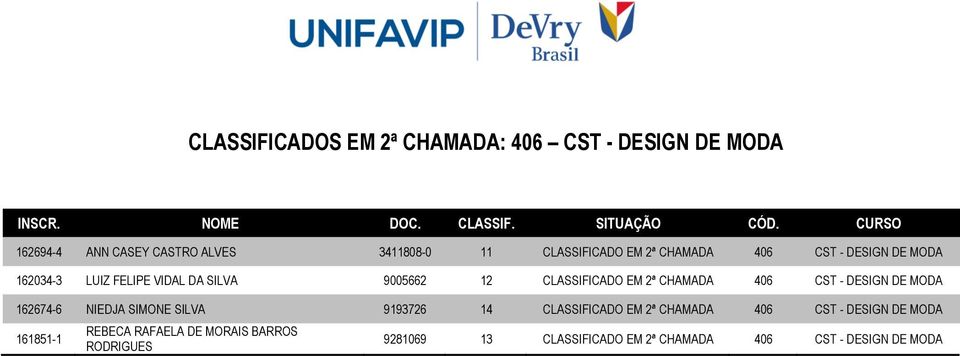 UNIFAVIP | DeVry Brasil

CLASSIFICADOS EM 2ª CHAMADA: 406 – CST - DESIGN DE MODA

| INSCR. | NOME | DOC. | CLASSIF. | SITUAÇÃO | CÓD. | CURSO |
|---|---|---|---|---|---|---|
| 162694-4 | ANN CASEY CASTRO ALVES | 3411808-0 | 11 | CLASSIFICADO EM 2ª CHAMADA | 406 | CST - DESIGN DE MODA |
| 162034-3 | LUIZ FELIPE VIDAL DA SILVA | 9005662 | 12 | CLASSIFICADO EM 2ª CHAMADA | 406 | CST - DESIGN DE MODA |
| 162674-6 | NIEDJA SIMONE SILVA | 9193726 | 14 | CLASSIFICADO EM 2ª CHAMADA | 406 | CST - DESIGN DE MODA |
| 161851-1 | REBECA RAFAELA DE MORAIS BARROS RODRIGUES | 9281069 | 13 | CLASSIFICADO EM 2ª CHAMADA | 406 | CST - DESIGN DE MODA |